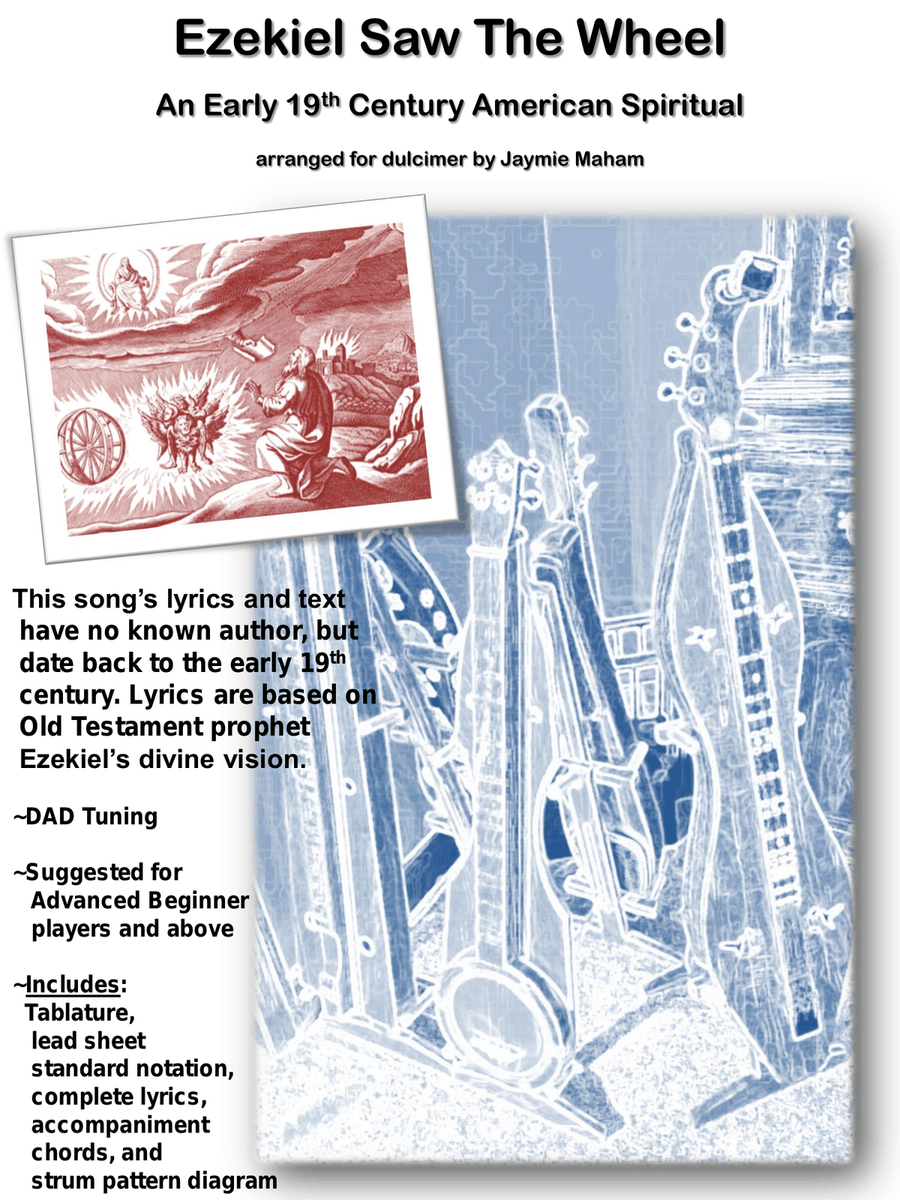 Ezekiel Saw The Wheel

An Early 19$^{th}$ Century American Spiritual

arranged for dulcimer by Jaymie Maham

This song's lyrics and text have no known author, but date back to the early 19$^{th}$ century. Lyrics are based on Old Testament prophet Ezekiel's divine vision.

~DAD Tuning

~Suggested for Advanced Beginner players and above

~Includes:
Tablature,
lead sheet
standard notation,
complete lyrics,
accompaniment chords, and
strum pattern diagram